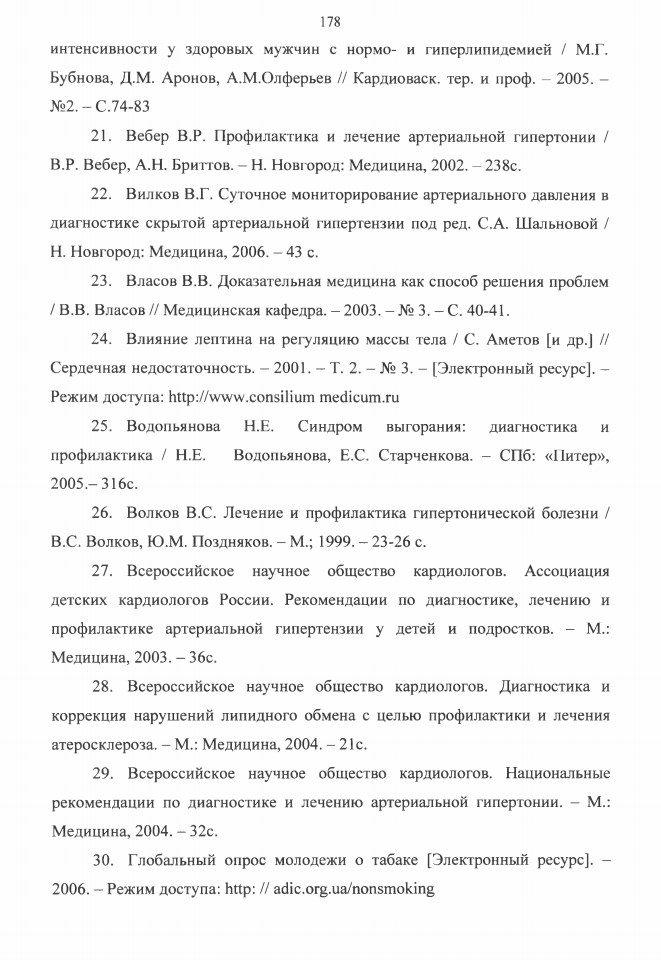 178

интенсивности у здоровых мужчин с нормо- и гиперлипидемией / М.Г. Бубнова, Д.М. Аронов, А.М.Олферьев // Кардиоваск. тер. и проф. – 2005. – №2. – С.74-83

21. Вебер В.Р. Профилактика и лечение артериальной гипертонии / В.Р. Вебер, А.Н. Бриттов. – Н. Новгород: Медицина, 2002. – 238с.

22. Вилков В.Г. Суточное мониторирование артериального давления в диагностике скрытой артериальной гипертензии под ред. С.А. Шальновой / Н. Новгород: Медицина, 2006. – 43 с.

23. Власов В.В. Доказательная медицина как способ решения проблем / В.В. Власов // Медицинская кафедра. – 2003. – № 3. – С. 40-41.

24. Влияние лептина на регуляцию массы тела / С. Аметов [и др.] // Сердечная недостаточность. – 2001. – Т. 2. – № 3. – [Электронный ресурс]. – Режим доступа: http://www.consilium medicum.ru

25. Водопьянова Н.Е. Синдром выгорания: диагностика и профилактика / Н.Е. Водопьянова, Е.С. Старченкова. – СПб: «Питер», 2005.– 316с.

26. Волков В.С. Лечение и профилактика гипертонической болезни / В.С. Волков, Ю.М. Поздняков. – М.; 1999. – 23-26 с.

27. Всероссийское научное общество кардиологов. Ассоциация детских кардиологов России. Рекомендации по диагностике, лечению и профилактике артериальной гипертензии у детей и подростков. – М.: Медицина, 2003. – 36с.

28. Всероссийское научное общество кардиологов. Диагностика и коррекция нарушений липидного обмена с целью профилактики и лечения атеросклероза. – М.: Медицина, 2004. – 21с.

29. Всероссийское научное общество кардиологов. Национальные рекомендации по диагностике и лечению артериальной гипертонии. – М.: Медицина, 2004. – 32с.

30. Глобальный опрос молодежи о табаке [Электронный ресурс]. – 2006. – Режим доступа: http: // adic.org.ua/nonsmoking